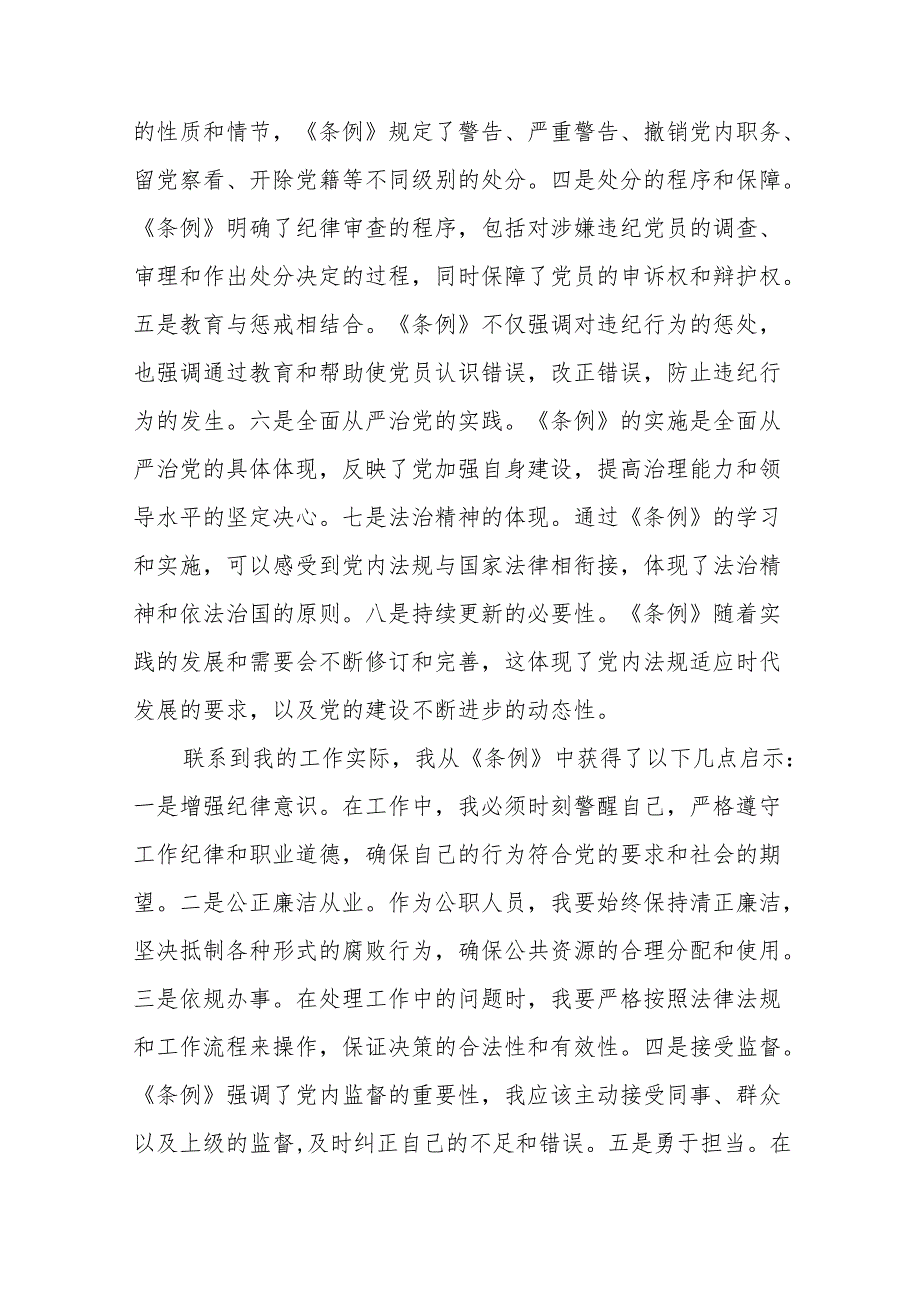 的性质和情节，《条例》规定了警告、严重警告、撤销党内职务、留党察看、开除党籍等不同级别的处分。四是处分的程序和保障。《条例》明确了纪律审查的程序，包括对涉嫌违纪党员的调查、审理和作出处分决定的过程，同时保障了党员的申诉权和辩护权。五是教育与惩戒相结合。《条例》不仅强调对违纪行为的惩处，也强调通过教育和帮助使党员认识错误，改正错误，防止违纪行为的发生。六是全面从严治党的实践。《条例》的实施是全面从严治党的具体体现，反映了党加强自身建设，提高治理能力和领导水平的坚定决心。七是法治精神的体现。通过《条例》的学习和实施，可以感受到党内法规与国家法律相衔接，体现了法治精神和依法治国的原则。八是持续更新的必要性。《条例》随着实践的发展和需要会不断修订和完善，这体现了党内法规适应时代发展的要求，以及党的建设不断进步的动态性。

联系到我的工作实际，我从《条例》中获得了以下几点启示：一是增强纪律意识。在工作中，我必须时刻警醒自己，严格遵守工作纪律和职业道德，确保自己的行为符合党的要求和社会的期望。二是公正廉洁从业。作为公职人员，我要始终保持清正廉洁，坚决抵制各种形式的腐败行为，确保公共资源的合理分配和使用。三是依规办事。在处理工作中的问题时，我要严格按照法律法规和工作流程来操作，保证决策的合法性和有效性。四是接受监督。《条例》强调了党内监督的重要性，我应该主动接受同事、群众以及上级的监督,及时纠正自己的不足和错误。五是勇于担当。在